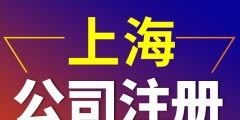 上海
公司注册